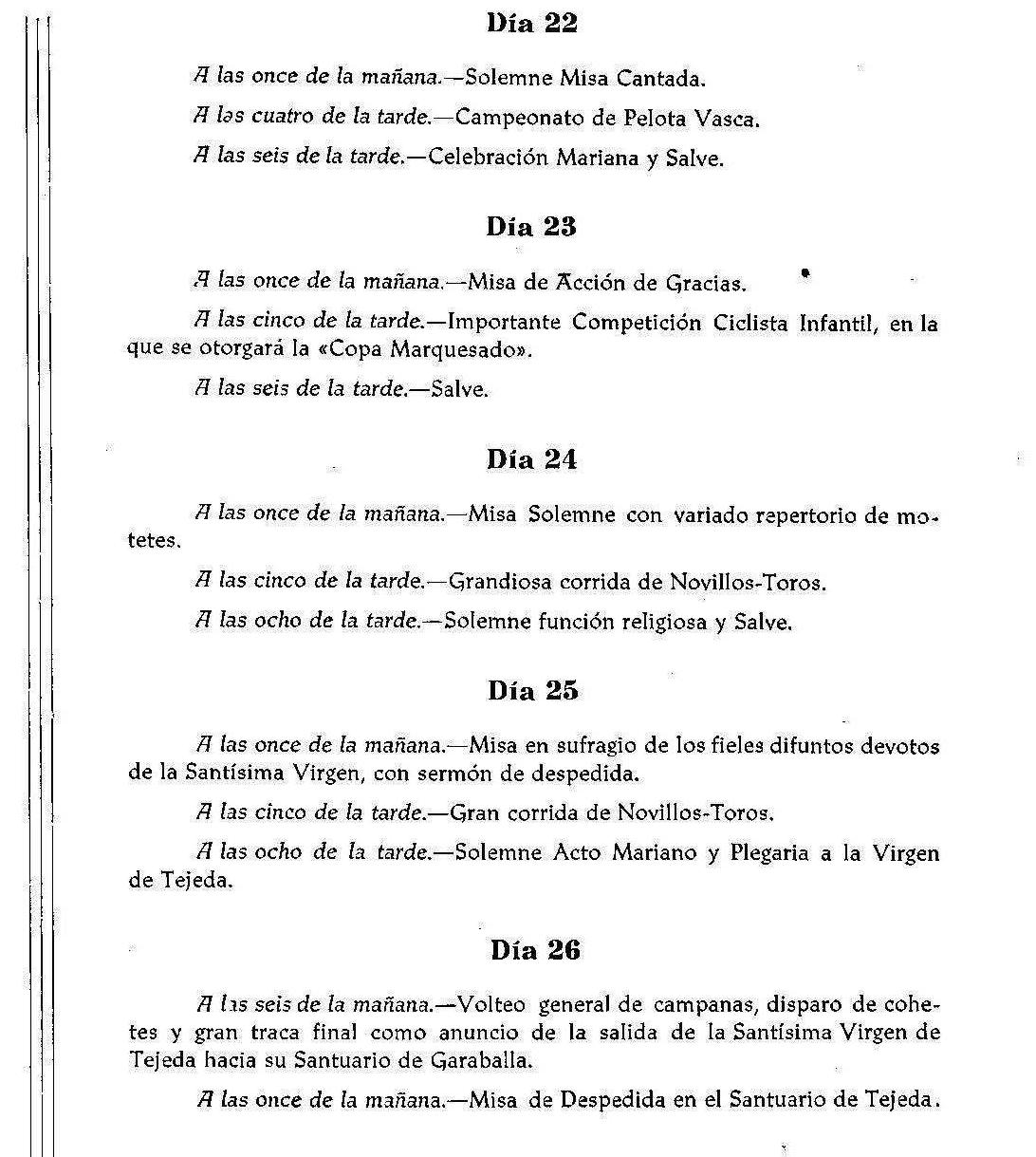 Día 22

A las once de la mañana.—Solemne Misa Cantada.

A las cuatro de la tarde.—Campeonato de Pelota Vasca.

A las seis de la tarde.—Celebración Mariana y Salve.

Día 23

A las once de la mañana.—Misa de Acción de Gracias.

A las cinco de la tarde.—Importante Competición Ciclista Infantil, en la que se otorgará la «Copa Marquesado».

A las seis de la tarde.—Salve.

Día 24

A las once de la mañana.—Misa Solemne con variado repertorio de motetes.

A las cinco de la tarde.—Grandiosa corrida de Novillos-Toros.

A las ocho de la tarde.—Solemne función religiosa y Salve.

Día 25

A las once de la mañana.—Misa en sufragio de los fieles difuntos devotos de la Santísima Virgen, con sermón de despedida.

A las cinco de la tarde.—Gran corrida de Novillos-Toros.

A las ocho de la tarde.—Solemne Acto Mariano y Plegaria a la Virgen de Tejeda.

Día 26

A las seis de la mañana.—Volteo general de campanas, disparo de cohetes y gran traca final como anuncio de la salida de la Santísima Virgen de Tejeda hacia su Santuario de Garaballa.

A las once de la mañana.—Misa de Despedida en el Santuario de Tejeda.